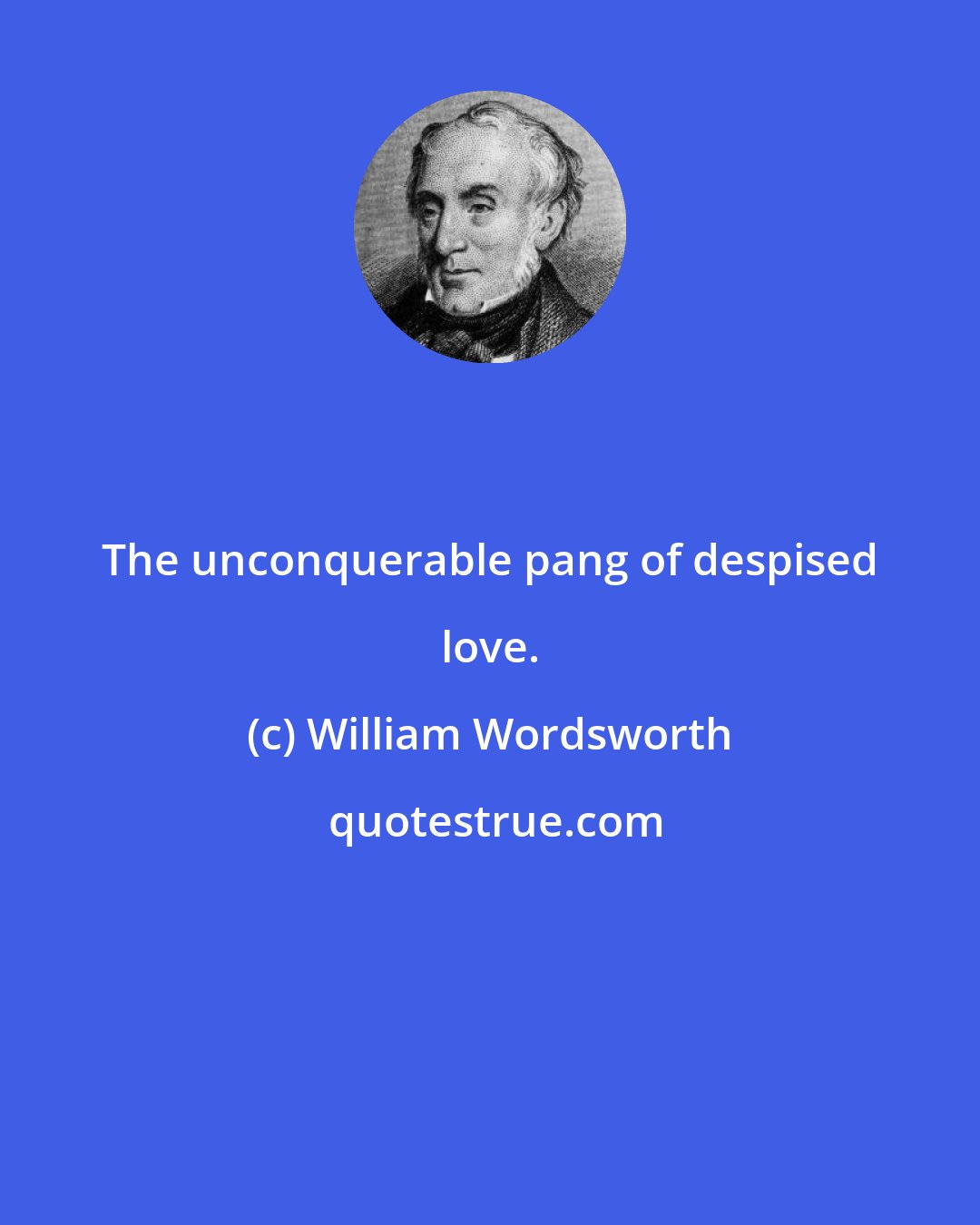 The unconquerable pang of despised love.

(c) William Wordsworth

quotestrue.com